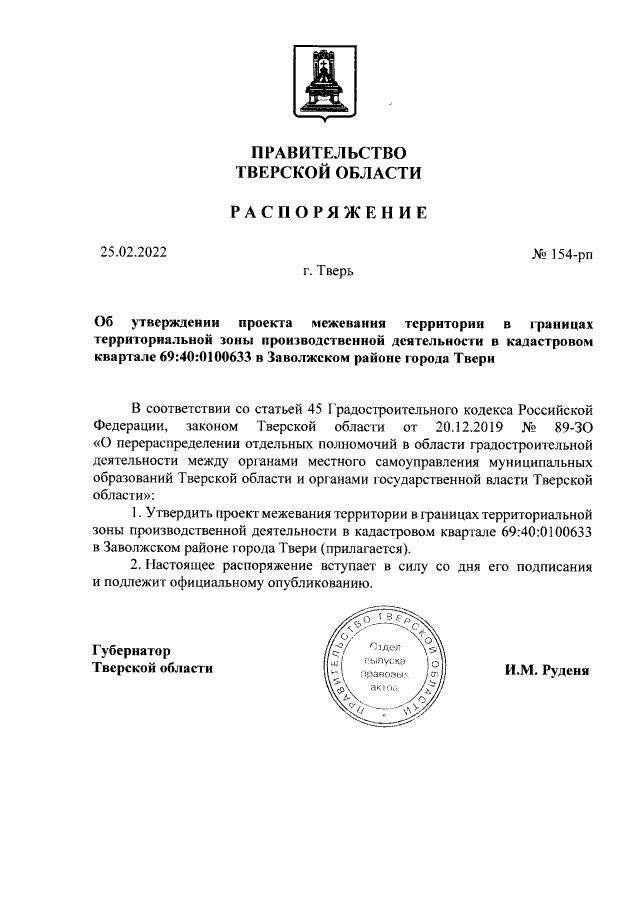 ПРАВИТЕЛЬСТВО
ТВЕРСКОЙ ОБЛАСТИ

РАСПОРЯЖЕНИЕ

25.02.2022

№ 154-рп

г. Тверь

Об утверждении проекта межевания территории в границах территориальной зоны производственной деятельности в кадастровом квартале 69:40:0100633 в Заволжском районе города Твери

В соответствии со статьей 45 Градостроительного кодекса Российской Федерации, законом Тверской области от 20.12.2019 № 89-ЗО «О перераспределении отдельных полномочий в области градостроительной деятельности между органами местного самоуправления муниципальных образований Тверской области и органами государственной власти Тверской области»:

1. Утвердить проект межевания территории в границах территориальной зоны производственной деятельности в кадастровом квартале 69:40:0100633 в Заволжском районе города Твери (прилагается).

2. Настоящее распоряжение вступает в силу со дня его подписания и подлежит официальному опубликованию.

Губернатор
Тверской области

ПРАВИТЕЛЬСТВО ТВЕРСКОЙ ОБЛАСТИ
Отдел выпуска правовых актов

И.М. Руденя